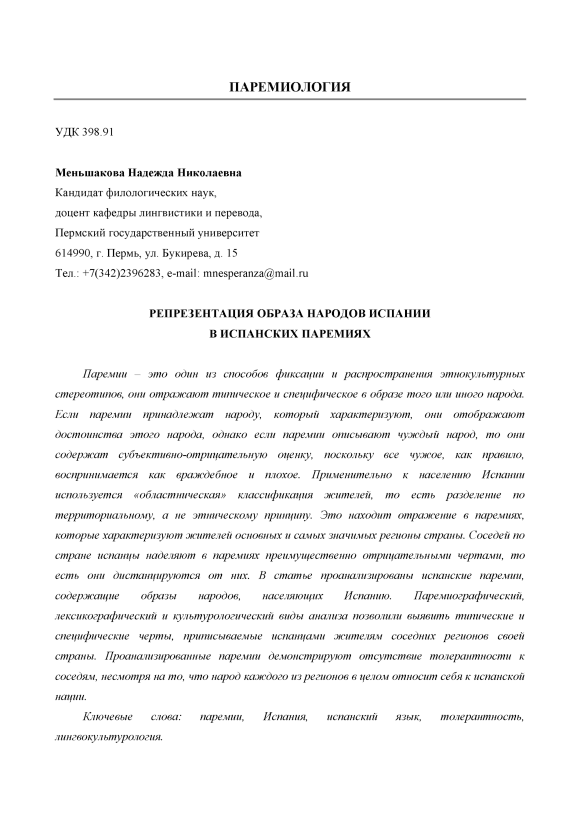 ПАРЕМИОЛОГИЯ

УДК 398.91

Меньшакова Надежда Николаевна
Кандидат филологических наук,
доцент кафедры лингвистики и перевода,
Пермский государственный университет
614990, г. Пермь, ул. Букирева, д. 15
Тел.: +7(342)2396283, e-mail: mnesperanza@mail.ru

РЕПРЕЗЕНТАЦИЯ ОБРАЗА НАРОДОВ ИСПАНИИ
В ИСПАНСКИХ ПАРЕМИЯХ

Паремии – это один из способов фиксации и распространения этнокультурных стереотипов, они отражают типическое и специфическое в образе того или иного народа. Если паремии принадлежат народу, который характеризуют, они отображают достоинства этого народа, однако если паремии описывают чуждый народ, то они содержат субъективно-отрицательную оценку, поскольку все чужое, как правило, воспринимается как враждебное и плохое. Применительно к населению Испании используется «областническая» классификация жителей, то есть разделение по территориальному, а не этническому принципу. Это находит отражение в паремиях, которые характеризуют жителей основных и самых значимых регионы страны. Соседей по стране испанцы наделяют в паремиях преимущественно отрицательными чертами, то есть они дистанцируются от них. В статье проанализированы испанские паремии, содержащие образы народов, населяющих Испанию. Паремиографический, лексикографический и культурологический виды анализа позволили выявить типические и специфические черты, приписываемые испанцами жителям соседних регионов своей страны. Проанализированные паремии демонстрируют отсутствие толерантности к соседям, несмотря на то, что народ каждого из регионов в целом относит себя к испанской нации.

Ключевые слова: паремии, Испания, испанский язык, толерантность, лингвокультурология.